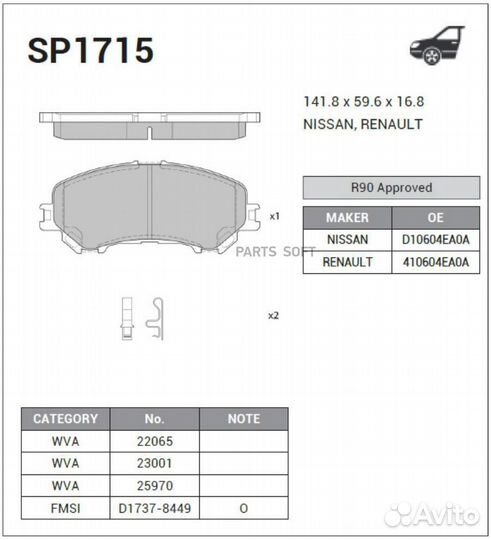 SP1715

141.8 x 59.6 x 16.8
NISSAN, RENAULT

R90 Approved

| MAKER | OE |
|---|---|
| NISSAN | D10604EA0A |
| RENAULT | 410604EA0A |

x1

PARTS SOFT

x2

| CATEGORY | No. | NOTE |
|---|---|---|
| WVA | 22065 | |
| WVA | 23001 | |
| WVA | 25970 | |
| FMSI | D1737-8449 | O |

Avito